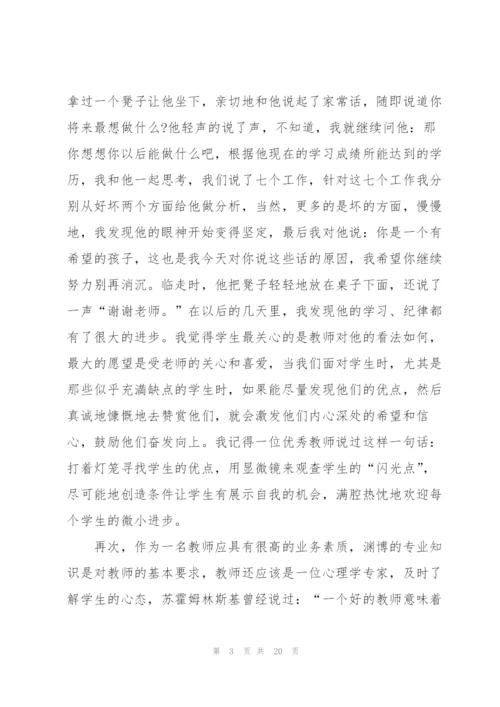 拿过一个凳子让他坐下，亲切地和他说起了家常话，随即说道你将来最想做什么?他轻声的说了声，不知道，我就继续问他：那你想想你以后能做什么吧，根据他现在的学习成绩所能达到的学历，我和他一起思考，我们说了七个工作，针对这七个工作我分别从好坏两个方面给他做分析，当然，更多的是坏的方面，慢慢地，我发现他的眼神开始变得坚定，最后我对他说：你是一个有希望的孩子，这也是我今天对你说这些话的原因，我希望你继续努力别再消沉。临走时，他把凳子轻轻地放在桌子下面，还说了一声“谢谢老师。”在以后的几天里，我发现他的学习、纪律都有了很大的进步。我觉得学生最关心的是教师对他的看法如何，最大的愿望是受老师的关心和喜爱，当我们面对学生时，尤其是那些似乎充满缺点的学生时，如果能尽量发现他们的优点，然后真诚地慷慨地去赞赏他们，就会激发他们内心深处的希望和信心，鼓励他们奋发向上。我记得一位优秀教师说过这样一句话：打着灯笼寻找学生的优点，用显微镜来观查学生的“闪光点”，尽可能地创造条件让学生有展示自我的机会，满腔热忱地欢迎每个学生的微小进步。

再次，作为一名教师应具有很高的业务素质，渊博的专业知识是对教师的基本要求，教师还应该是一位心理学专家，及时了解学生的心态，苏霍姆林斯基曾经说过：“一个好的教师意味着

第 3 页 共 20 页